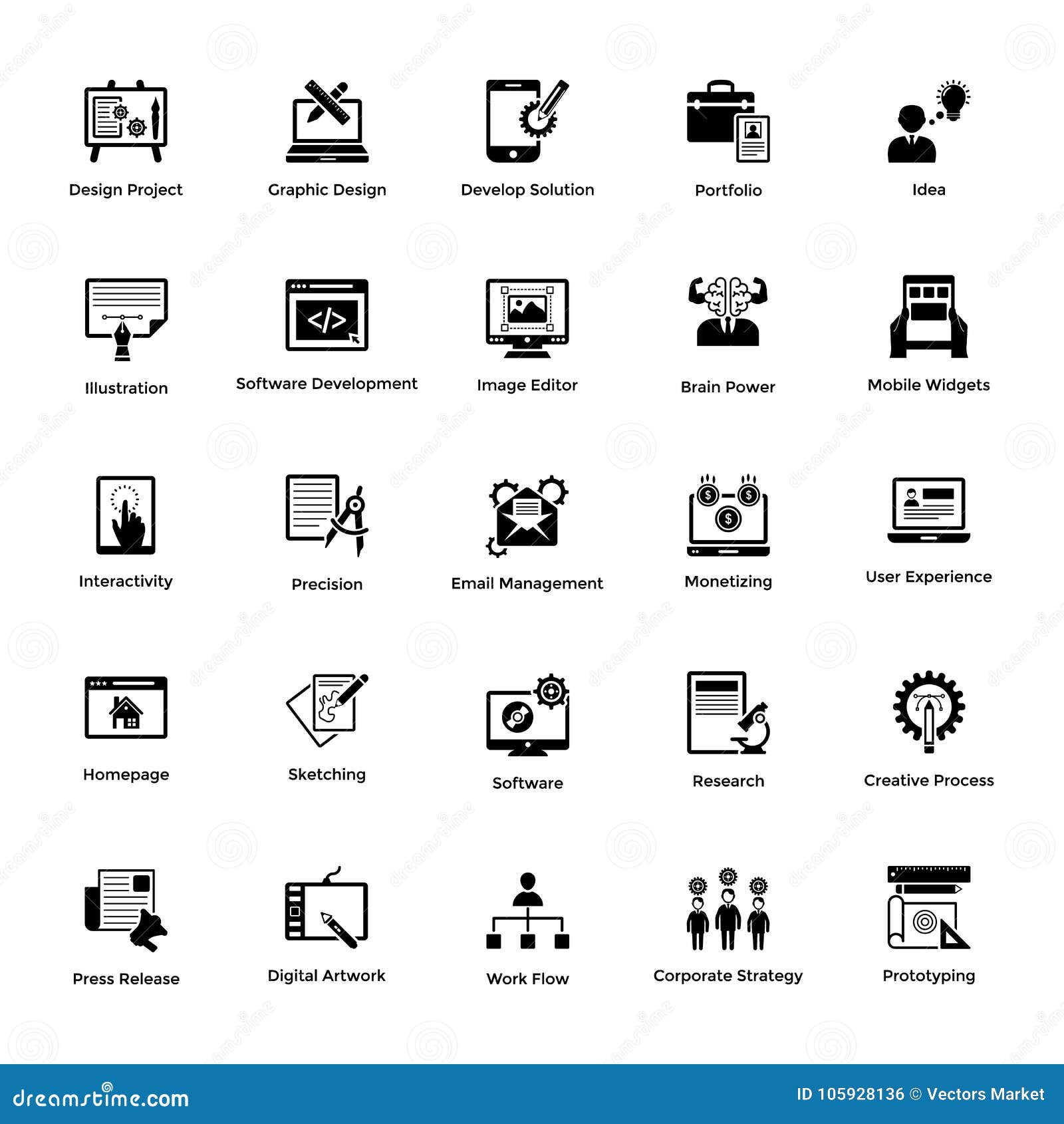 Design Project
Graphic Design
Develop Solution
Portfolio
Idea

Illustration
Software Development
Image Editor
Brain Power
Mobile Widgets

Interactivity
Precision
Email Management
Monetizing
User Experience

Homepage
Sketching
Software
Research
Creative Process

Press Release
Digital Artwork
Work Flow
Corporate Strategy
Prototyping

dreamstime.com
ID 105928136 © Vectors Market